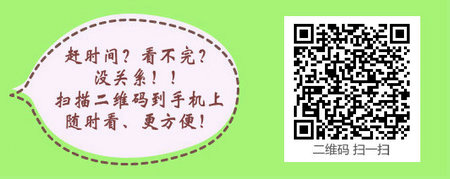 赶时间？看不完？
没关系！！
扫描二维码到手机上
随时看、更方便！

二维码 扫一扫